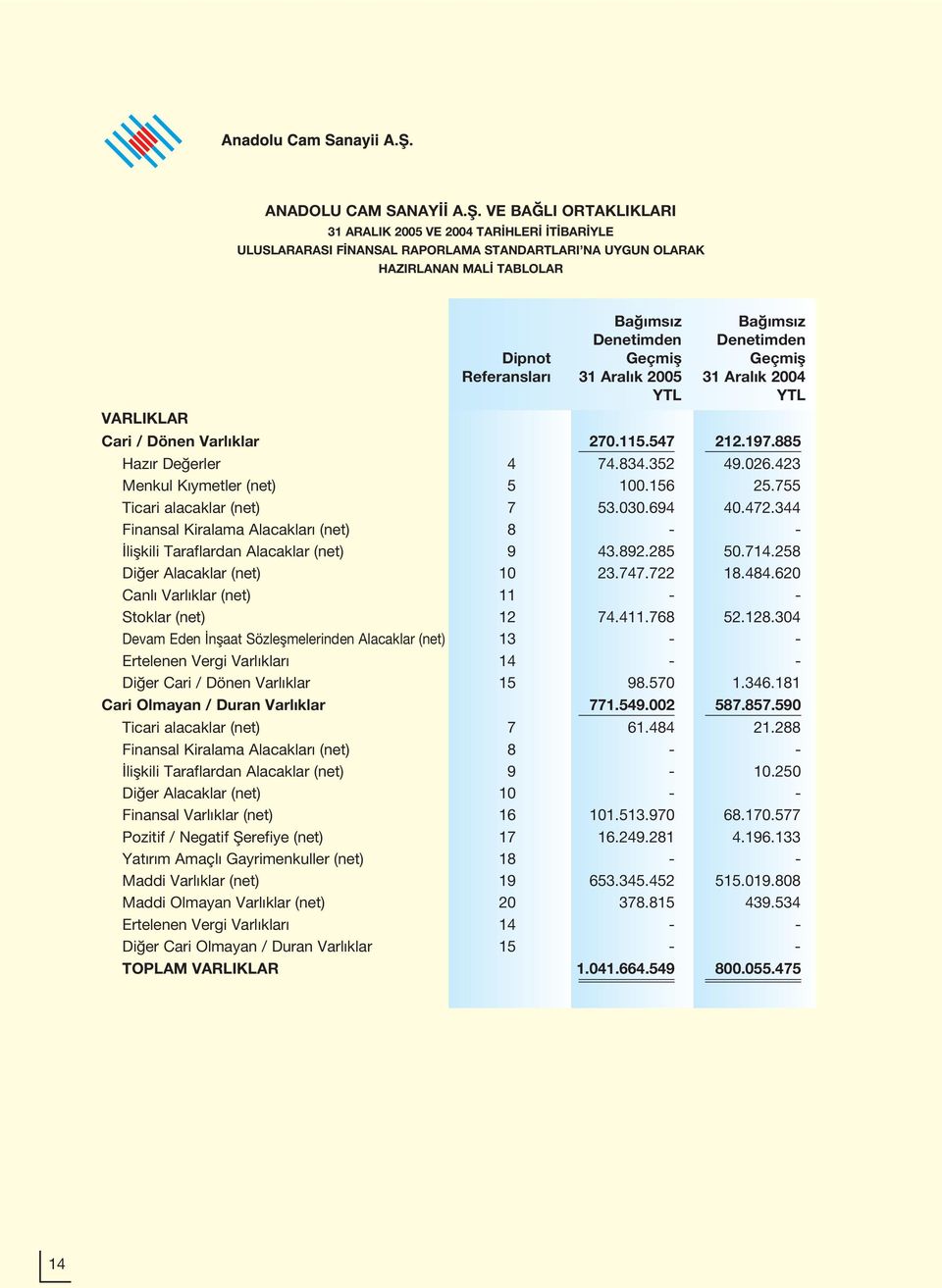 Anadolu Cam Sanayii A.Ş.

ANADOLU CAM SANAYİİ A.Ş. VE BAĞLI ORTAKLIKLARI
31 ARALIK 2005 VE 2004 TARİHLERİ İTİBARİYLE
ULUSLARARASI FİNANSAL RAPORLAMA STANDARTLARI'NA UYGUN OLARAK
HAZIRLANAN MALİ TABLOLAR

| | Dipnot Referansları | Bağımsız Denetimden Geçmiş 31 Aralık 2005 YTL | Bağımsız Denetimden Geçmiş 31 Aralık 2004 YTL |
|---|---|---|---|
| VARLIKLAR | | | |
| Cari / Dönen Varlıklar | | 270.115.547 | 212.197.885 |
| Hazır Değerler | 4 | 74.834.352 | 49.026.423 |
| Menkul Kıymetler (net) | 5 | 100.156 | 25.755 |
| Ticari alacaklar (net) | 7 | 53.030.694 | 40.472.344 |
| Finansal Kiralama Alacakları (net) | 8 | - | - |
| İlişkili Taraflardan Alacaklar (net) | 9 | 43.892.285 | 50.714.258 |
| Diğer Alacaklar (net) | 10 | 23.747.722 | 18.484.620 |
| Canlı Varlıklar (net) | 11 | - | - |
| Stoklar (net) | 12 | 74.411.768 | 52.128.304 |
| Devam Eden İnşaat Sözleşmelerinden Alacaklar (net) | 13 | - | - |
| Ertelenen Vergi Varlıkları | 14 | - | - |
| Diğer Cari / Dönen Varlıklar | 15 | 98.570 | 1.346.181 |
| Cari Olmayan / Duran Varlıklar | | 771.549.002 | 587.857.590 |
| Ticari alacaklar (net) | 7 | 61.484 | 21.288 |
| Finansal Kiralama Alacakları (net) | 8 | - | - |
| İlişkili Taraflardan Alacaklar (net) | 9 | - | 10.250 |
| Diğer Alacaklar (net) | 10 | - | - |
| Finansal Varlıklar (net) | 16 | 101.513.970 | 68.170.577 |
| Pozitif / Negatif Şerefiye (net) | 17 | 16.249.281 | 4.196.133 |
| Yatırım Amaçlı Gayrimenkuller (net) | 18 | - | - |
| Maddi Varlıklar (net) | 19 | 653.345.452 | 515.019.808 |
| Maddi Olmayan Varlıklar (net) | 20 | 378.815 | 439.534 |
| Ertelenen Vergi Varlıkları | 14 | - | - |
| Diğer Cari Olmayan / Duran Varlıklar | 15 | - | - |
| TOPLAM VARLIKLAR | | 1.041.664.549 | 800.055.475 |

14